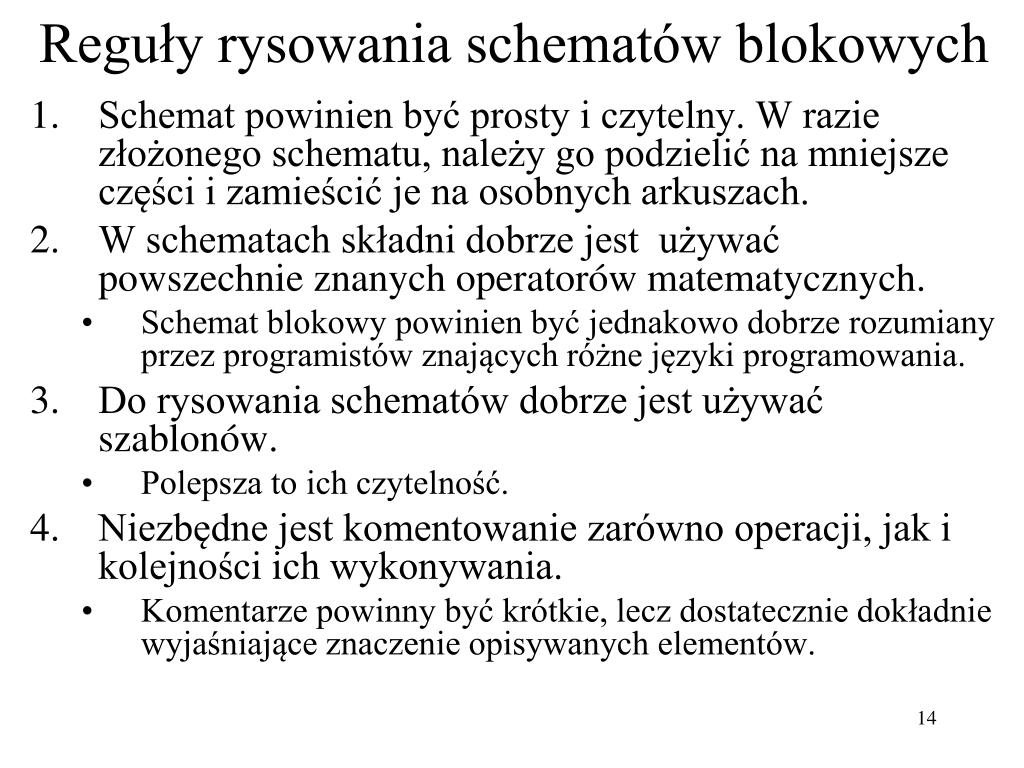 Reguły rysowania schematów blokowych

1. Schemat powinien być prosty i czytelny. W razie złożonego schematu, należy go podzielić na mniejsze części i zamieścić je na osobnych arkuszach.
2. W schematach składni dobrze jest używać powszechnie znanych operatorów matematycznych.
 • Schemat blokowy powinien być jednakowo dobrze rozumiany przez programistów znających różne języki programowania.
3. Do rysowania schematów dobrze jest używać szablonów.
 • Polepsza to ich czytelność.
4. Niezbędne jest komentowanie zarówno operacji, jak i kolejności ich wykonywania.
 • Komentarze powinny być krótkie, lecz dostatecznie dokładnie wyjaśniające znaczenie opisywanych elementów.

14